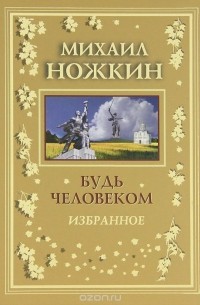 МИХАИЛ
НОЖКИН

БУДЬ
ЧЕЛОВЕКОМ

ИЗБРАННОЕ

ozon.ru